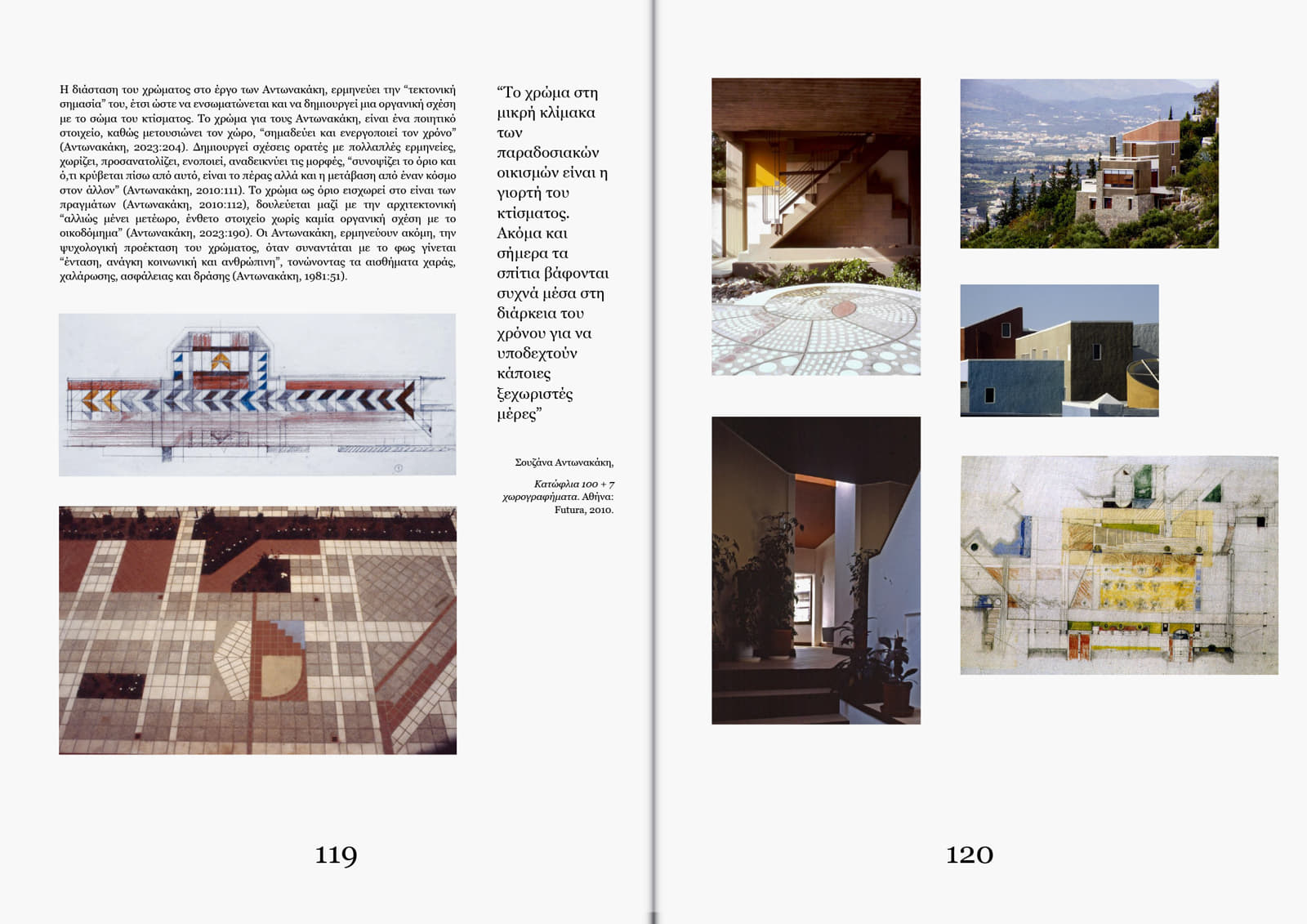 Η διάσταση του χρώματος στο έργο των Αντωνακάκη, ερμηνεύει την “τεκτονική σημασία” του, έτσι ώστε να ενσωματώνεται και να δημιουργεί μια οργανική σχέση με το σώμα του κτίσματος. Το χρώμα για τους Αντωνακάκη, είναι ένα ποιητικό στοιχείο, καθώς μετουσιώνει τον χώρο, “σημαδεύει και ενεργοποιεί τον χρόνο” (Αντωνακάκη, 2023:204). Δημιουργεί σχέσεις ορατές με πολλαπλές ερμηνείες, χωρίζει, προσανατολίζει, ενοποιεί, αναδεικνύει τις μορφές, “συνοψίζει το όριο και ό,τι κρύβεται πίσω από αυτό, είναι το πέρας αλλά και η μετάβαση από έναν κόσμο στον άλλον” (Αντωνακάκη, 2010:111). Το χρώμα ως όριο εισχωρεί στο είναι των πραγμάτων (Αντωνακάκη, 2010:112), δουλεύεται μαζί με την αρχιτεκτονική “αλλιώς μένει μετέωρο, ένθετο στοιχείο χωρίς καμία οργανική σχέση με το οικοδόμημα” (Αντωνακάκη, 2023:190). Οι Αντωνακάκη, ερμηνεύουν ακόμη, την ψυχολογική προέκταση του χρώματος, όταν συναντάται με το φως γίνεται “ένταση, ανάγκη κοινωνική και ανθρώπινη”, τονώνοντας τα αισθήματα χαράς, χαλάρωσης, ασφάλειας και δράσης (Αντωνακάκη, 1981:51).

“Το χρώμα στη μικρή κλίμακα των παραδοσιακών οικισμών είναι η γιορτή του κτίσματος. Ακόμα και σήμερα τα σπίτια βάφονται συχνά μέσα στη διάρκεια του χρόνου για να υποδεχτούν κάποιες ξεχωριστές μέρες”

Σουζάνα Αντωνακάκη,

Κατώφλια 100 + 7 χωρογραφήματα. Αθήνα: Futura, 2010.

119

120